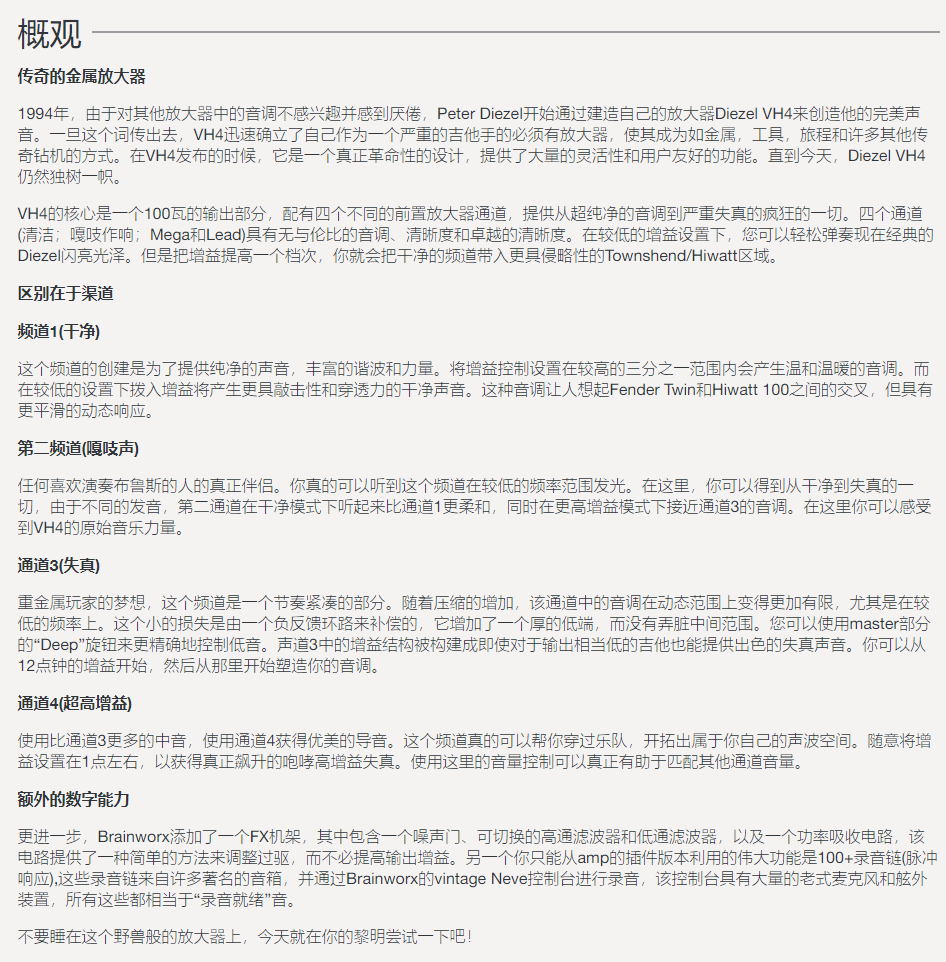 概观

传奇的金属放大器

1994年，由于对其他放大器中的音调不感兴趣并感到厌倦，Peter Diezel开始通过建造自己的放大器Diezel VH4来创造他的完美声音。一旦这个词传出去，VH4迅速确立了自己作为一个严重的吉他手的必须有放大器，使其成为如金属，工具，旅程和许多其他传奇钻机的方式。在VH4发布的时候，它是一个真正革命性的设计，提供了大量的灵活性和用户友好的功能。直到今天，Diezel VH4仍然独树一帜。

VH4的核心是一个100瓦的输出部分，配有四个不同的前置放大器通道，提供从超纯净的音调到严重失真的疯狂的一切。四个通道(清洁；嘎吱作响；Mega和Lead)具有无与伦比的音调、清晰度和卓越的清晰度。在较低的增益设置下，您可以轻松弹奏现在经典的Diezel闪亮光泽。但是把增益提高一个档次，你就会把干净的频道带入更具侵略性的Townshend/Hiwatt区域。

区别在于渠道

频道1(干净)

这个频道的创建是为了提供纯净的声音，丰富的谐波和力量。将增益控制设置在较高的三分之一范围内会产生温和温暖的音调。而在较低的设置下拨入增益将产生更具敲击性和穿透力的干净声音。这种音调让人想起Fender Twin和Hiwatt 100之间的交叉，但具有更平滑的动态响应。

第二频道(嘎吱声)

任何喜欢演奏布鲁斯的人的真正伴侣。你真的可以听到这个频道在较低的频率范围发光。在这里，你可以得到从干净到失真的一切，由于不同的发音，第二通道在干净模式下听起来比通道1更柔和，同时在更高增益模式下接近通道3的音调。在这里你可以感受到VH4的原始音乐力量。

通道3(失真)

重金属玩家的梦想，这个频道是一个节奏紧凑的部分。随着压缩的增加，该通道中的音调在动态范围上变得更加有限，尤其是在较低的频率上。这个小的损失是由一个负反馈环路来补偿的，它增加了一个厚的低端，而没有弄脏中间范围。您可以使用master部分的“Deep”旋钮来更精确地控制低音。声道3中的增益结构被构建成即使对于输出相当低的吉他也能提供出色的失真声音。你可以从12点钟的增益开始，然后从那里开始塑造你的音调。

通道4(超高增益)

使用比通道3更多的中音，使用通道4获得优美的导音。这个频道真的可以帮你穿过乐队，开拓出属于你自己的声波空间。随意将增益设置在1点左右，以获得真正飙升的咆哮高增益失真。使用这里的音量控制可以真正有助于匹配其他通道音量。

额外的数字能力

更进一步，Brainworx添加了一个FX机架，其中包含一个噪声门、可切换的高通滤波器和低通滤波器，以及一个功率吸收电路，该电路提供了一种简单的方法来调整过驱，而不必提高输出增益。另一个你只能从amp的插件版本利用的伟大功能是100+录音链(脉冲响应),这些录音链来自许多著名的音箱，并通过Brainworx的vintage Neve控制台进行录音，该控制台具有大量的老式麦克风和舷外装置，所有这些都相当于“录音就绪”音。

不要睡在这个野兽般的放大器上，今天就在你的黎明尝试一下吧！